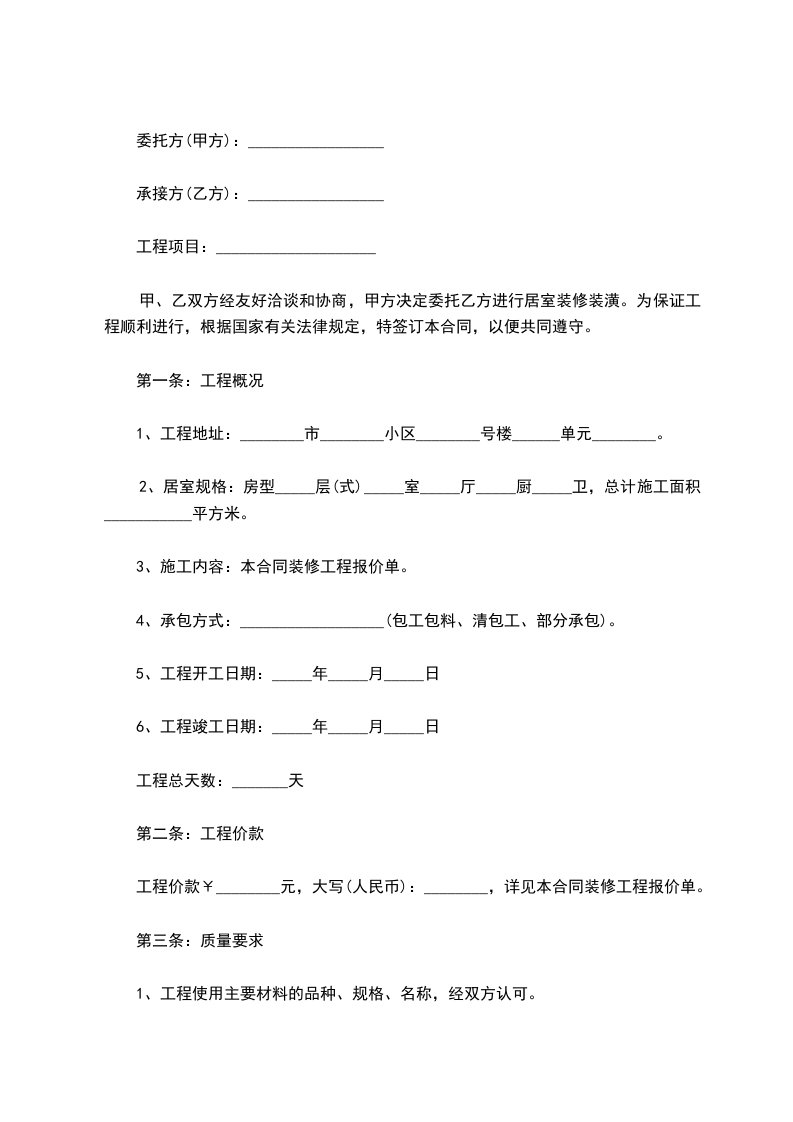 委托方(甲方)：_________________

承接方(乙方)：_________________

工程项目：____________________

甲、乙双方经友好洽谈和协商，甲方决定委托乙方进行居室装修装潢。为保证工程顺利进行，根据国家有关法律规定，特签订本合同，以便共同遵守。

第一条：工程概况

1、工程地址：________市________小区________号楼______单元________。

2、居室规格：房型_____层(式)_____室_____厅_____厨_____卫，总计施工面积___________平方米。

3、施工内容：本合同装修工程报价单。

4、承包方式：__________________(包工包料、清包工、部分承包)。

5、工程开工日期：_____年_____月_____日

6、工程竣工日期：_____年_____月_____日

工程总天数：_______天

第二条：工程价款

工程价款￥________元，大写(人民币)：________，详见本合同装修工程报价单。

第三条：质量要求

1、工程使用主要材料的品种、规格、名称，经双方认可。